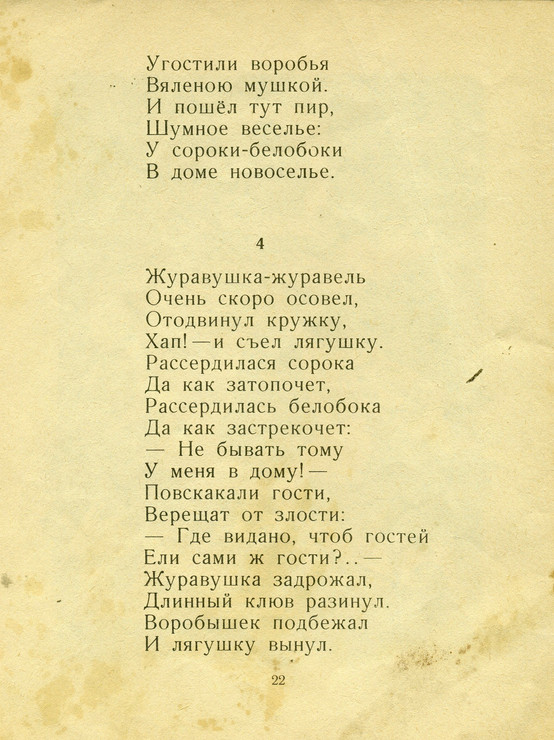 Угостили воробья
Вяленою мушкой.
И пошёл тут пир,
Шумное веселье:
У сороки-белобоки
В доме новоселье.

4

Журавушка-журавель
Очень скоро осовел,
Отодвинул кружку,
Хап! — и съел лягушку.
Рассердилася сорока
Да как затопочет,
Рассердилась белобока
Да как застрекочет:
— Не бывать тому
У меня в дому! —
Повскакали гости,
Верещат от злости:
— Где видано, чтоб гостей
Ели сами ж гости?.. —
Журавушка задрожал,
Длинный клюв разинул.
Воробышек подбежал
И лягушку вынул.

22